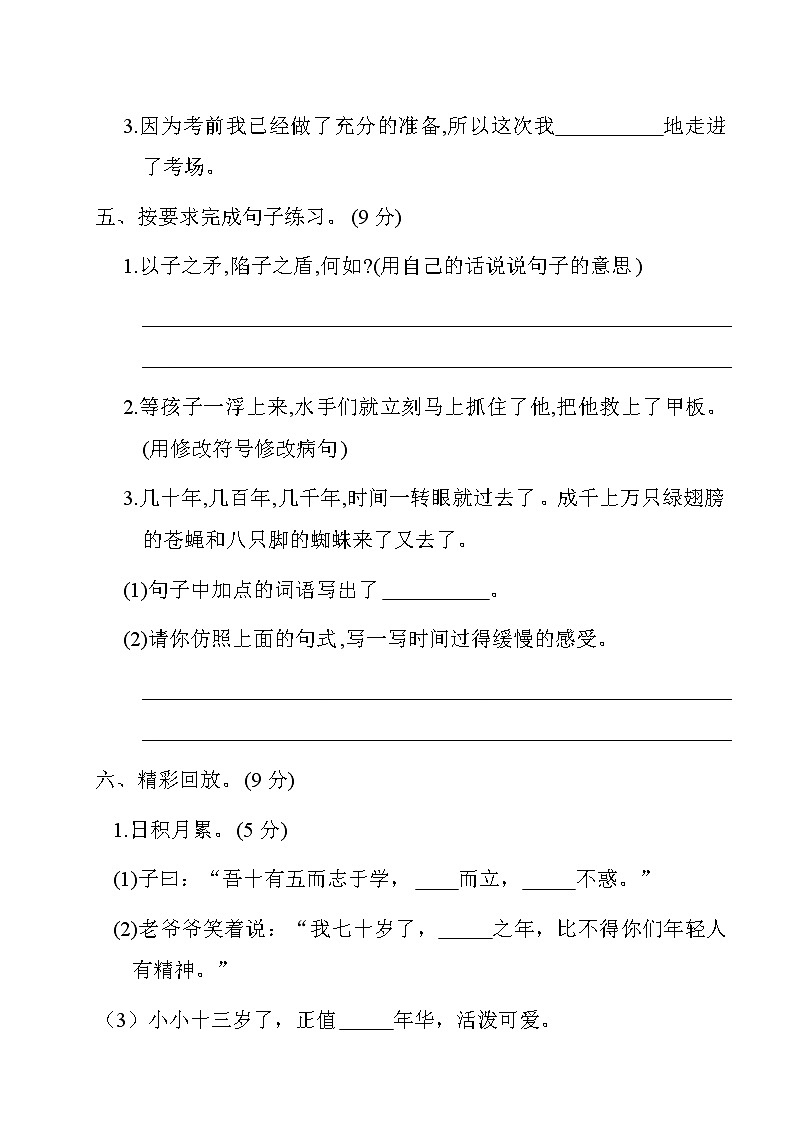 3.因为考前我已经做了充分的准备,所以这次我__________地走进了考场。

五、按要求完成句子练习。(9 分)

1.以子之矛,陷子之盾,何如?(用自己的话说说句子的意思)

2.等孩子一浮上来,水手们就立刻马上抓住了他,把他救上了甲板。(用修改符号修改病句)

3.几十年,几百年,几千年,时间一转眼就过去了。成千上万只绿翅膀的苍蝇和八只脚的蜘蛛来了又去了。

(1)句子中加点的词语写出了__________。

(2)请你仿照上面的句式,写一写时间过得缓慢的感受。

六、精彩回放。(9 分)

1.日积月累。(5 分)

(1)子曰:“吾十有五而志于学,____而立,_____不惑。”

(2)老爷爷笑着说:“我七十岁了,_____之年,比不得你们年轻人有精神。”

(3)小小十三岁了,正值_____年华,活泼可爱。